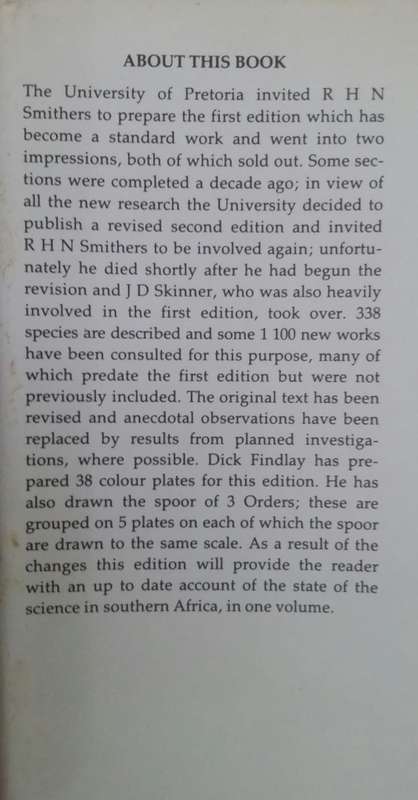 ABOUT THIS BOOK

The University of Pretoria invited R H N Smithers to prepare the first edition which has become a standard work and went into two impressions, both of which sold out. Some sections were completed a decade ago; in view of all the new research the University decided to publish a revised second edition and invited R H N Smithers to be involved again; unfortunately he died shortly after he had begun the revision and J D Skinner, who was also heavily involved in the first edition, took over. 338 species are described and some 1 100 new works have been consulted for this purpose, many of which predate the first edition but were not previously included. The original text has been revised and anecdotal observations have been replaced by results from planned investigations, where possible. Dick Findlay has prepared 38 colour plates for this edition. He has also drawn the spoor of 3 Orders; these are grouped on 5 plates on each of which the spoor are drawn to the same scale. As a result of the changes this edition will provide the reader with an up to date account of the state of the science in southern Africa, in one volume.